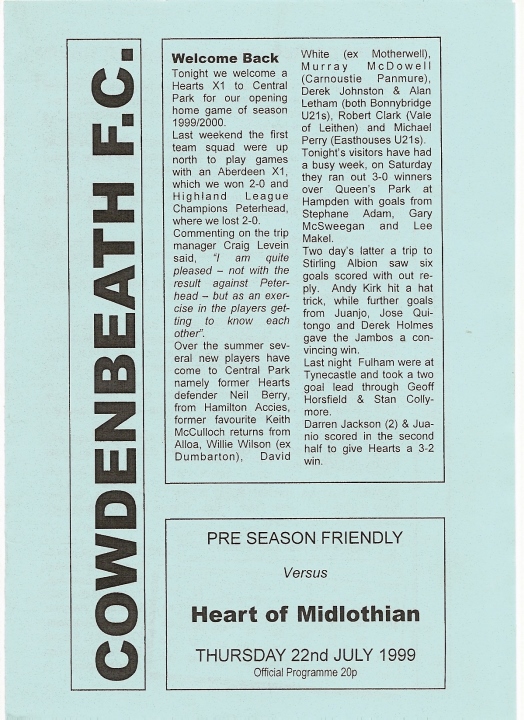 COWDENBEATH F.C.

Welcome Back

Tonight we welcome a Hearts X1 to Central Park for our opening home game of season 1999/2000.

Last weekend the first team squad were up north to play games with an Aberdeen X1, which we won 2-0 and Highland League Champions Peterhead, where we lost 2-0.

Commenting on the trip manager Craig Levein said, "I am quite pleased – not with the result against Peterhead – but as an exercise in the players getting to know each other".

Over the summer several new players have come to Central Park namely former Hearts defender Neil Berry, from Hamilton Accies, former favourite Keith McCulloch returns from Alloa, Willie Wilson (ex Dumbarton), David White (ex Motherwell), Murray McDowell (Carnoustie Panmure), Derek Johnston & Alan Letham (both Bonnybridge U21s), Robert Clark (Vale of Leithen) and Michael Perry (Easthouses U21s).

Tonight's visitors have had a busy week, on Saturday they ran out 3-0 winners over Queen's Park at Hampden with goals from Stephane Adam, Gary McSweegan and Lee Makel.

Two day's latter a trip to Stirling Albion saw six goals scored with out reply. Andy Kirk hit a hat trick, while further goals from Juanjo, Jose Quitongo and Derek Holmes gave the Jambos a convincing win.

Last night Fulham were at Tynecastle and took a two goal lead through Geoff Horsfield & Stan Collymore.

Darren Jackson (2) & Juanio scored in the second half to give Hearts a 3-2 win.

PRE SEASON FRIENDLY

Versus

Heart of Midlothian

THURSDAY 22nd JULY 1999

Official Programme 20p